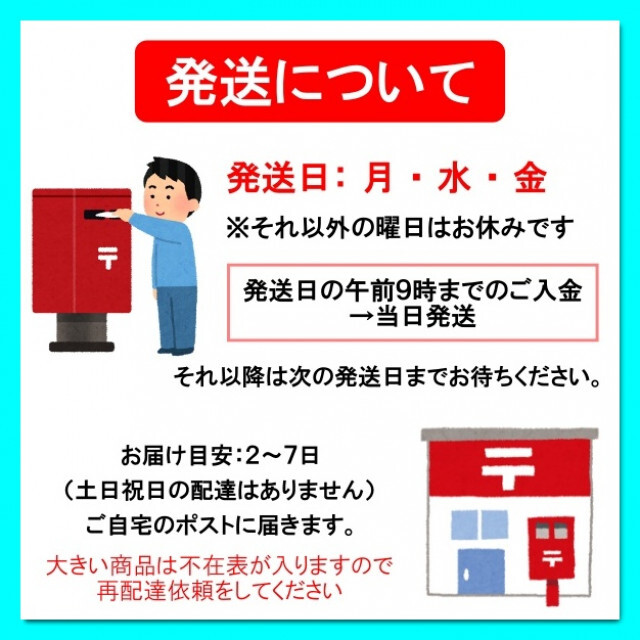 発送について

発送日：月・水・金

※それ以外の曜日はお休みです

発送日の午前9時までのご入金
→当日発送

それ以降は次の発送日までお待ちください。

〒

お届け目安:2～7日
（土日祝日の配達はありません）
ご自宅のポストに届きます。

大きい商品は不在表が入りますので
再配達依頼をしてください

〒

〒